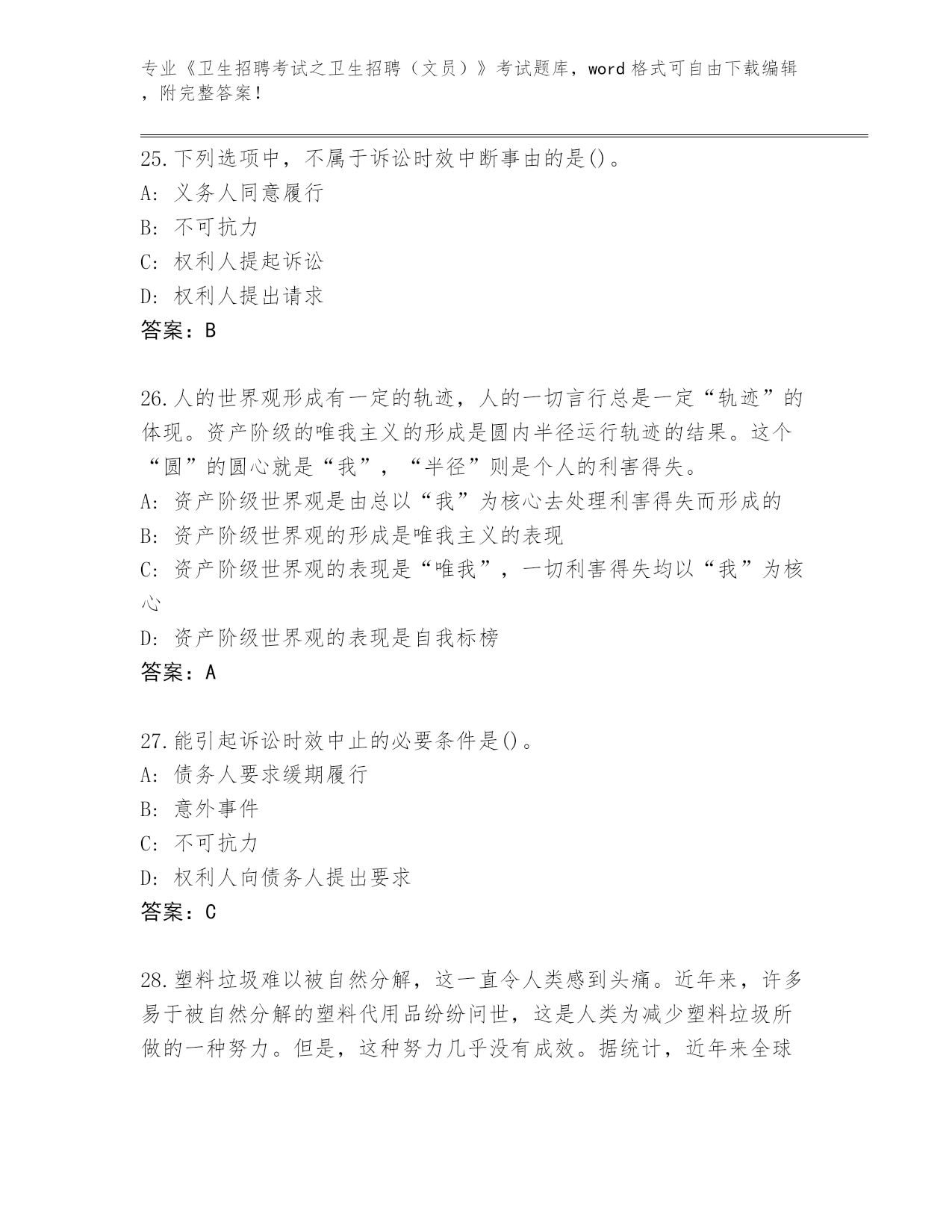 专业《卫生招聘考试之卫生招聘（文员）》考试题库，word 格式可自由下载编辑，附完整答案！

25.下列选项中，不属于诉讼时效中断事由的是()。
A: 义务人同意履行
B: 不可抗力
C: 权利人提起诉讼
D: 权利人提出请求
答案：B

26.人的世界观形成有一定的轨迹，人的一切言行总是一定“轨迹”的体现。资产阶级的唯我主义的形成是圆内半径运行轨迹的结果。这个“圆”的圆心就是“我”，“半径”则是个人的利害得失。
A: 资产阶级世界观是由总以“我”为核心去处理利害得失而形成的
B: 资产阶级世界观的形成是唯我主义的表现
C: 资产阶级世界观的表现是“唯我”，一切利害得失均以“我”为核心
D: 资产阶级世界观的表现是自我标榜
答案：A

27.能引起诉讼时效中止的必要条件是()。
A: 债务人要求缓期履行
B: 意外事件
C: 不可抗力
D: 权利人向债务人提出要求
答案：C

28.塑料垃圾难以被自然分解，这一直令人类感到头痛。近年来，许多易于被自然分解的塑料代用品纷纷问世，这是人类为减少塑料垃圾所做的一种努力。但是，这种努力几乎没有成效。据统计，近年来全球